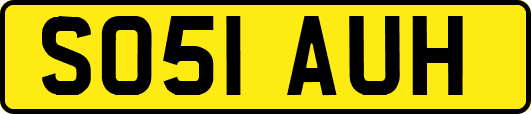 SO51 AUH